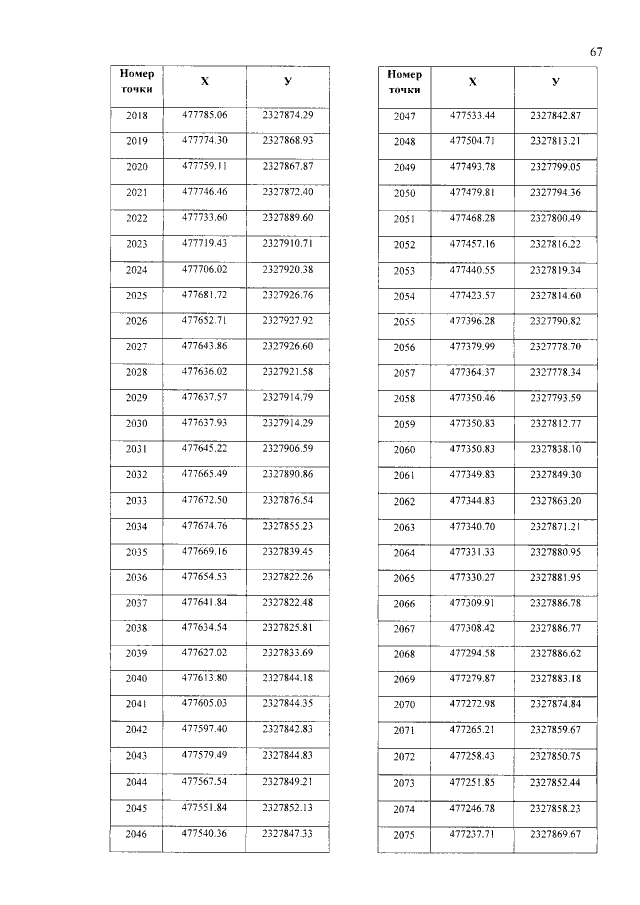 67

| Номер точки | X | У |
|---|---|---|
| 2018 | 477785.06 | 2327874.29 |
| 2019 | 477774.30 | 2327868.93 |
| 2020 | 477759.11 | 2327867.87 |
| 2021 | 477746.46 | 2327872.40 |
| 2022 | 477733.60 | 2327889.60 |
| 2023 | 477719.43 | 2327910.71 |
| 2024 | 477706.02 | 2327920.38 |
| 2025 | 477681.72 | 2327926.76 |
| 2026 | 477652.71 | 2327927.92 |
| 2027 | 477643.86 | 2327926.60 |
| 2028 | 477636.02 | 2327921.58 |
| 2029 | 477637.57 | 2327914.79 |
| 2030 | 477637.93 | 2327914.29 |
| 2031 | 477645.22 | 2327906.59 |
| 2032 | 477665.49 | 2327890.86 |
| 2033 | 477672.50 | 2327876.54 |
| 2034 | 477674.76 | 2327855.23 |
| 2035 | 477669.16 | 2327839.45 |
| 2036 | 477654.53 | 2327822.26 |
| 2037 | 477641.84 | 2327822.48 |
| 2038 | 477634.54 | 2327825.81 |
| 2039 | 477627.02 | 2327833.69 |
| 2040 | 477613.80 | 2327844.18 |
| 2041 | 477605.03 | 2327844.35 |
| 2042 | 477597.40 | 2327842.83 |
| 2043 | 477579.49 | 2327844.83 |
| 2044 | 477567.54 | 2327849.21 |
| 2045 | 477551.84 | 2327852.13 |
| 2046 | 477540.36 | 2327847.33 |

| Номер точки | X | У |
|---|---|---|
| 2047 | 477533.44 | 2327842.87 |
| 2048 | 477504.71 | 2327813.21 |
| 2049 | 477493.78 | 2327799.05 |
| 2050 | 477479.81 | 2327794.36 |
| 2051 | 477468.28 | 2327800.49 |
| 2052 | 477457.16 | 2327816.22 |
| 2053 | 477440.55 | 2327819.34 |
| 2054 | 477423.57 | 2327814.60 |
| 2055 | 477396.28 | 2327790.82 |
| 2056 | 477379.99 | 2327778.70 |
| 2057 | 477364.37 | 2327778.34 |
| 2058 | 477350.46 | 2327793.59 |
| 2059 | 477350.83 | 2327812.77 |
| 2060 | 477350.83 | 2327838.10 |
| 2061 | 477349.83 | 2327849.30 |
| 2062 | 477344.83 | 2327863.20 |
| 2063 | 477340.70 | 2327871.21 |
| 2064 | 477331.33 | 2327880.95 |
| 2065 | 477330.27 | 2327881.95 |
| 2066 | 477309.91 | 2327886.78 |
| 2067 | 477308.42 | 2327886.77 |
| 2068 | 477294.58 | 2327886.62 |
| 2069 | 477279.87 | 2327883.18 |
| 2070 | 477272.98 | 2327874.84 |
| 2071 | 477265.21 | 2327859.67 |
| 2072 | 477258.43 | 2327850.75 |
| 2073 | 477251.85 | 2327852.44 |
| 2074 | 477246.78 | 2327858.23 |
| 2075 | 477237.71 | 2327869.67 |